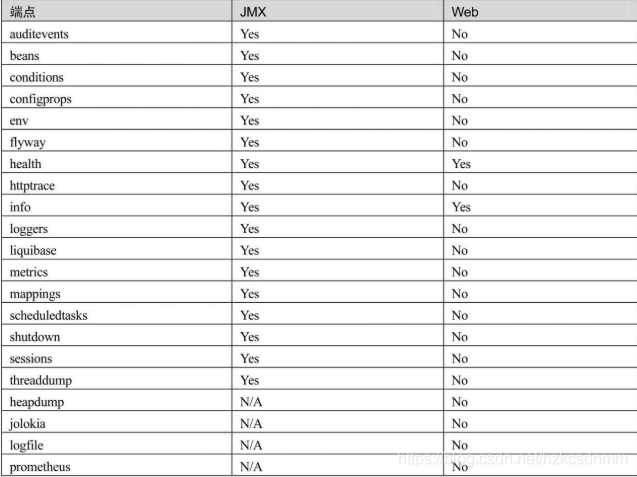 | 端点 | JMX | Web |
|---|---|---|
| auditevents | Yes | No |
| beans | Yes | No |
| conditions | Yes | No |
| configprops | Yes | No |
| env | Yes | No |
| flyway | Yes | No |
| health | Yes | Yes |
| httptrace | Yes | No |
| info | Yes | Yes |
| loggers | Yes | No |
| liquibase | Yes | No |
| metrics | Yes | No |
| mappings | Yes | No |
| scheduledtasks | Yes | No |
| shutdown | Yes | No |
| sessions | Yes | No |
| threaddump | Yes | No |
| heapdump | N/A | No |
| jolokia | N/A | No |
| logfile | N/A | No |
| prometheus | N/A | No |

https://blog.csdn.net/hzkcsdnmm